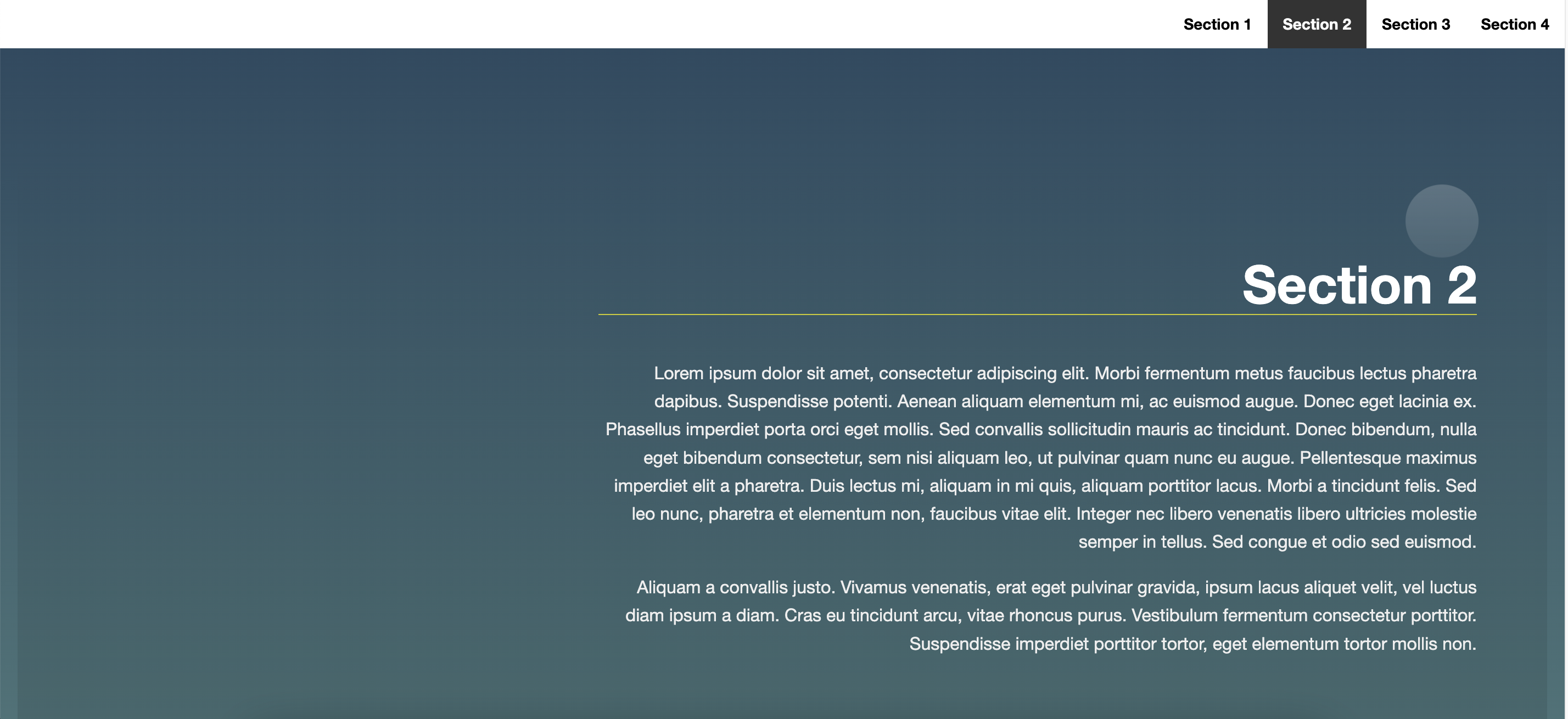 Section 1 Section 2 Section 3 Section 4

Section 2

Lorem ipsum dolor sit amet, consectetur adipiscing elit. Morbi fermentum metus faucibus lectus pharetra dapibus. Suspendisse potenti. Aenean aliquam elementum mi, ac euismod augue. Donec eget lacinia ex. Phasellus imperdiet porta orci eget mollis. Sed convallis sollicitudin mauris ac tincidunt. Donec bibendum, nulla eget bibendum consectetur, sem nisi aliquam leo, ut pulvinar quam nunc eu augue. Pellentesque maximus imperdiet elit a pharetra. Duis lectus mi, aliquam in mi quis, aliquam porttitor lacus. Morbi a tincidunt felis. Sed leo nunc, pharetra et elementum non, faucibus vitae elit. Integer nec libero venenatis libero ultricies molestie semper in tellus. Sed congue et odio sed euismod.

Aliquam a convallis justo. Vivamus venenatis, erat eget pulvinar gravida, ipsum lacus aliquet velit, vel luctus diam ipsum a diam. Cras eu tincidunt arcu, vitae rhoncus purus. Vestibulum fermentum consectetur porttitor. Suspendisse imperdiet porttitor tortor, eget elementum tortor mollis non.